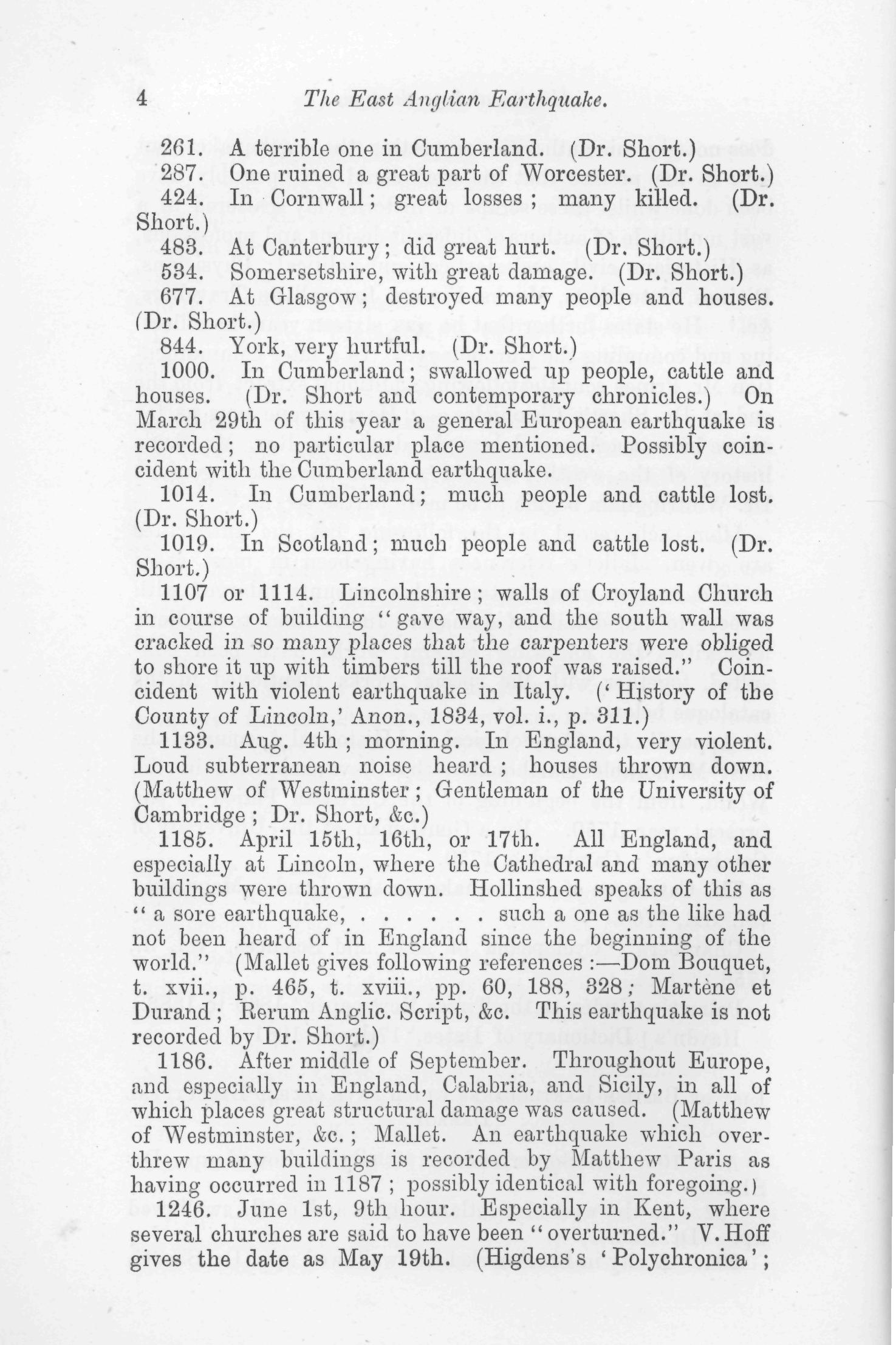 4 The East Anglian Earthquake.

261. A terrible one in Cumberland. (Dr. Short.)

287. One ruined a great part of Worcester. (Dr. Short.)

424. In Cornwall; great losses; many killed. (Dr. Short.)

483. At Canterbury; did great hurt. (Dr. Short.)

534. Somersetshire, with great damage. (Dr. Short.)

677. At Glasgow; destroyed many people and houses. (Dr. Short.)

844. York, very hurtful. (Dr. Short.)

1000. In Cumberland; swallowed up people, cattle and houses. (Dr. Short and contemporary chronicles.) On March 29th of this year a general European earthquake is recorded; no particular place mentioned. Possibly coincident with the Cumberland earthquake.

1014. In Cumberland; much people and cattle lost. (Dr. Short.)

1019. In Scotland; much people and cattle lost. (Dr. Short.)

1107 or 1114. Lincolnshire; walls of Croyland Church in course of building "gave way, and the south wall was cracked in so many places that the carpenters were obliged to shore it up with timbers till the roof was raised." Coincident with violent earthquake in Italy. ('History of the County of Lincoln,' Anon., 1834, vol. i., p. 311.)

1133. Aug. 4th; morning. In England, very violent. Loud subterranean noise heard; houses thrown down. (Matthew of Westminster; Gentleman of the University of Cambridge; Dr. Short, &c.)

1185. April 15th, 16th, or 17th. All England, and especially at Lincoln, where the Cathedral and many other buildings were thrown down. Hollinshed speaks of this as "a sore earthquake, . . . . . . such a one as the like had not been heard of in England since the beginning of the world." (Mallet gives following references:—Dom Bouquet, t. xvii., p. 465, t. xviii., pp. 60, 188, 328; Martène et Durand; Rerum Anglic. Script, &c. This earthquake is not recorded by Dr. Short.)

1186. After middle of September. Throughout Europe, and especially in England, Calabria, and Sicily, in all of which places great structural damage was caused. (Matthew of Westminster, &c.; Mallet. An earthquake which overthrew many buildings is recorded by Matthew Paris as having occurred in 1187; possibly identical with foregoing.)

1246. June 1st, 9th hour. Especially in Kent, where several churches are said to have been "overturned." V. Hoff gives the date as May 19th. (Higdens's 'Polychronica';